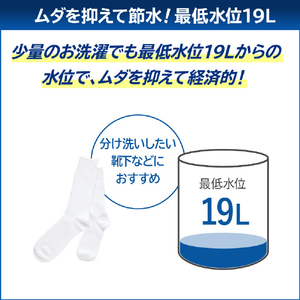 ムダを抑えて節水！最低水位19L

少量のお洗濯でも最低水位19Lからの水位で、ムダを抑えて経済的！

分け洗いしたい靴下などにおすすめ

最低水位
19L